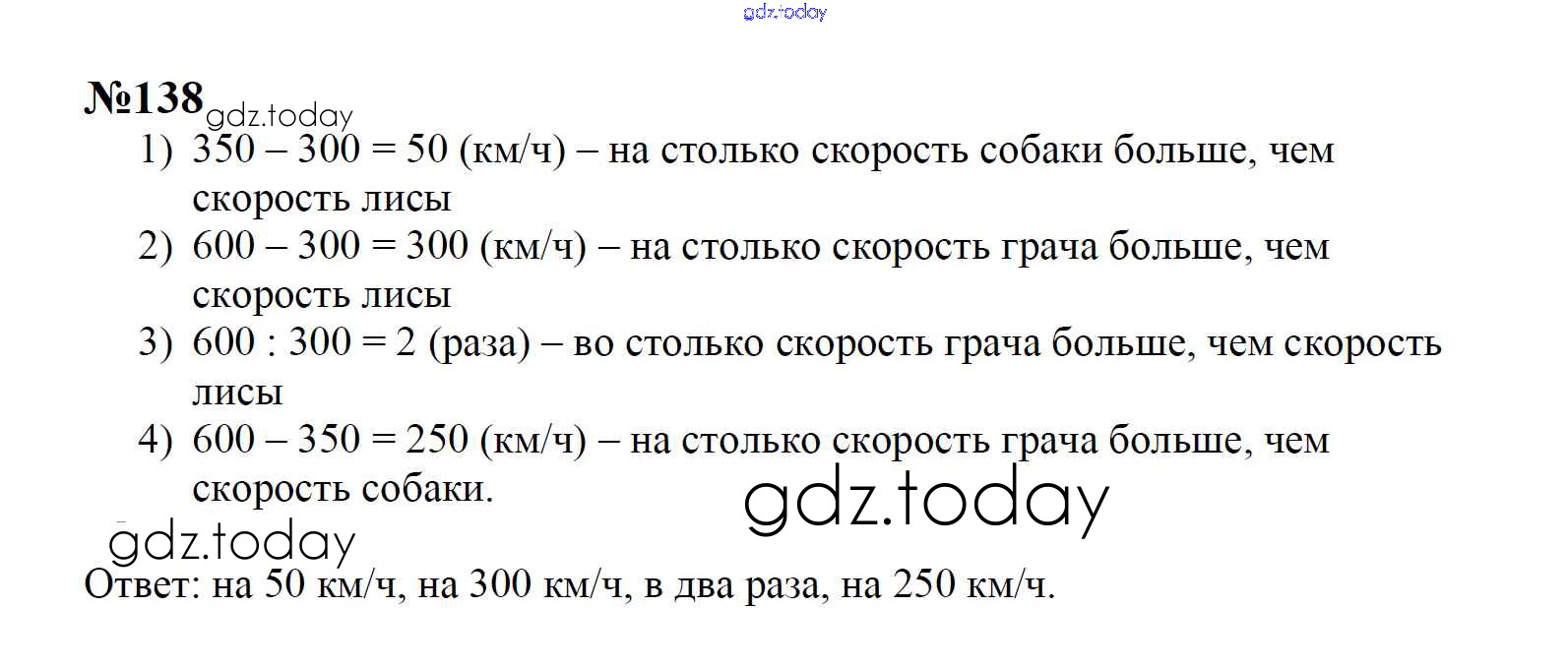 №138

1) 350 – 300 = 50 (км/ч) – на столько скорость собаки больше, чем скорость лисы

2) 600 – 300 = 300 (км/ч) – на столько скорость грача больше, чем скорость лисы

3) 600 : 300 = 2 (раза) – во столько скорость грача больше, чем скорость лисы

4) 600 – 350 = 250 (км/ч) – на столько скорость грача больше, чем скорость собаки.

Ответ: на 50 км/ч, на 300 км/ч, в два раза, на 250 км/ч.

gdz.today